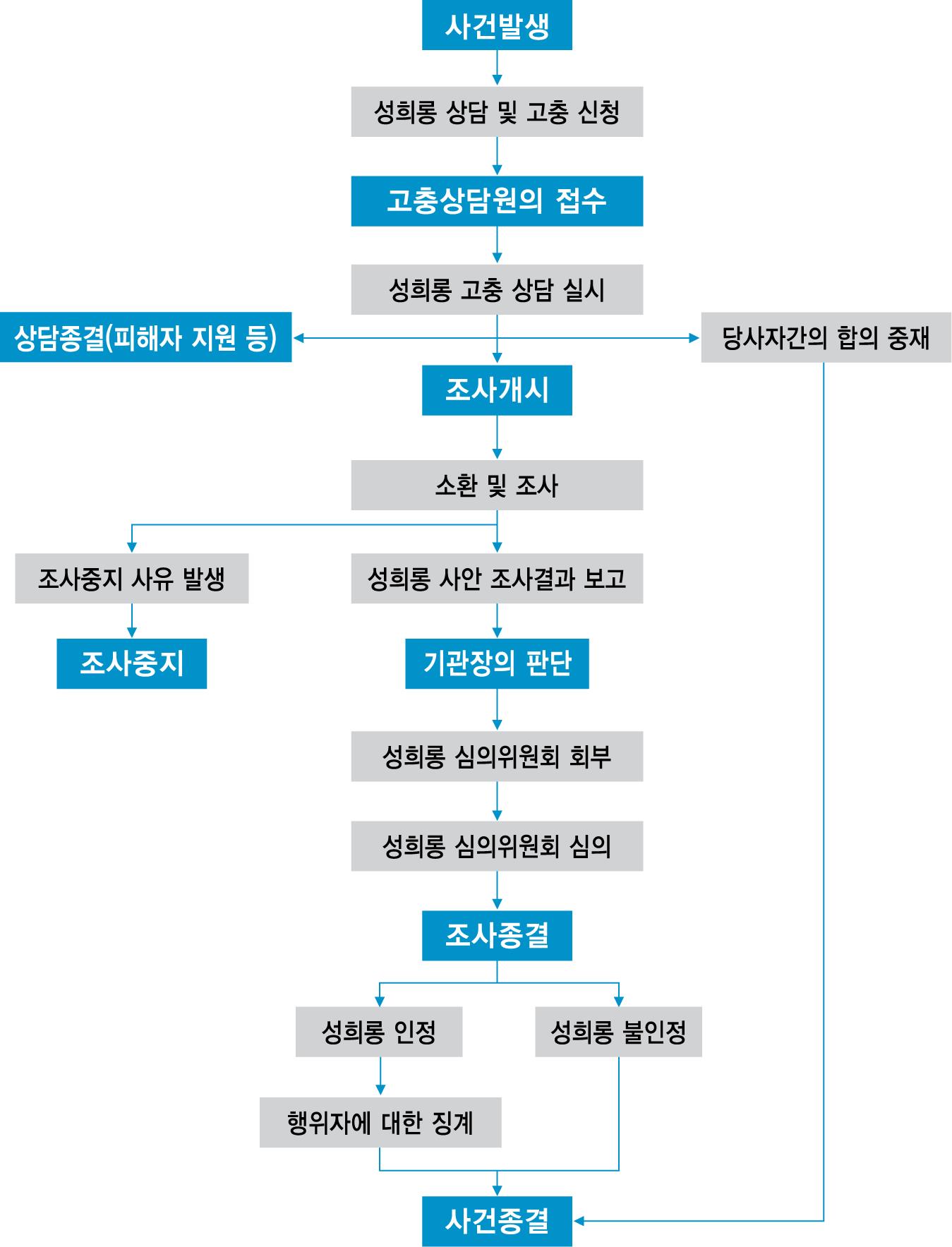 사건발생

성희롱 상담 및 고충 신청

고충상담원의 접수

성희롱 고충 상담 실시

상담종결(피해자 지원 등)

당사자간의 합의 중재

조사개시

소환 및 조사

조사중지 사유 발생

성희롱 사안 조사결과 보고

조사중지

기관장의 판단

성희롱 심의위원회 회부

성희롱 심의위원회 심의

조사종결

성희롱 인정

성희롱 불인정

행위자에 대한 징계

사건종결